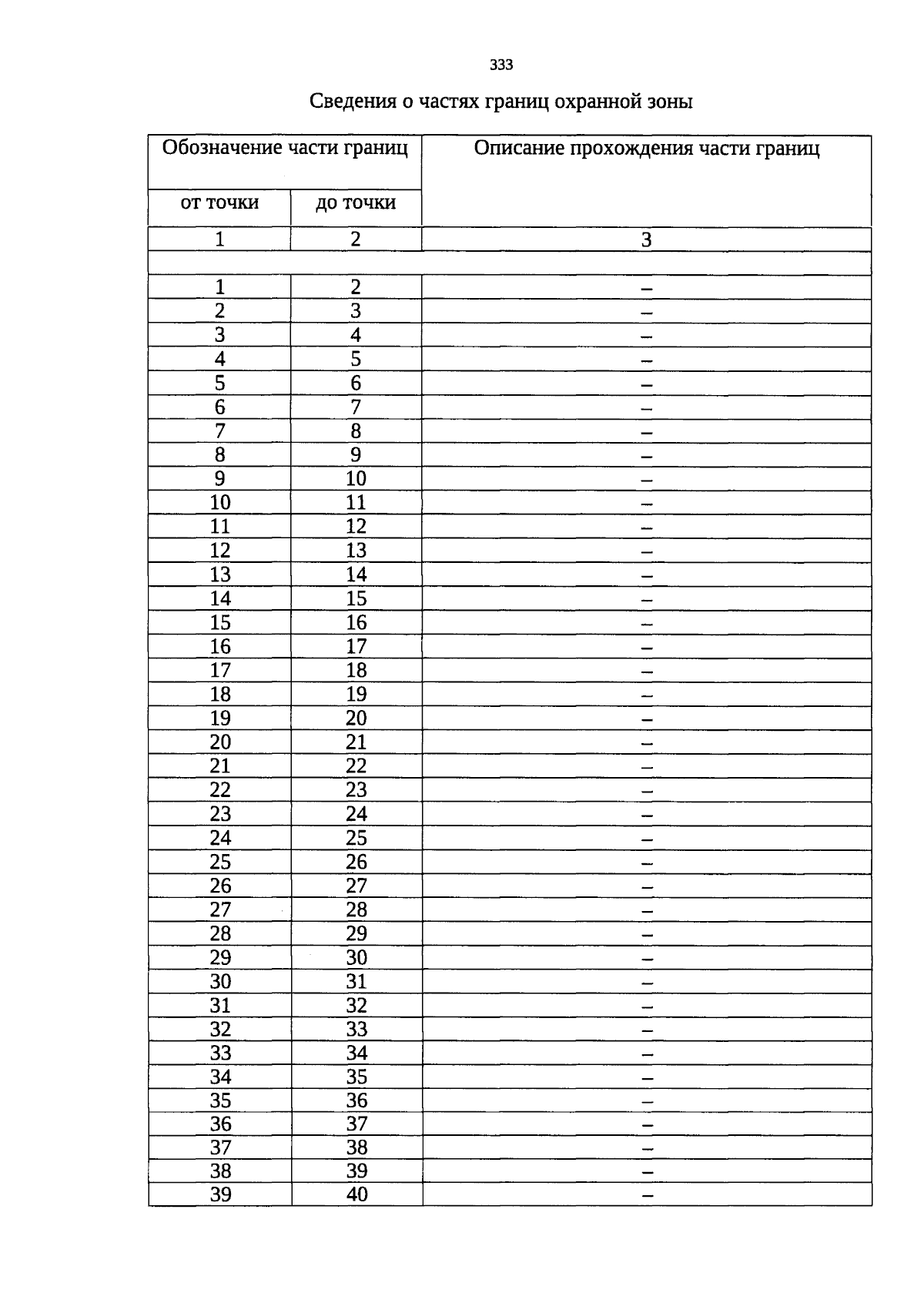 333

Сведения о частях границ охранной зоны

| Обозначение части границ | | Описание прохождения части границ |
|---|---|---|
| от точки | до точки | |
| 1 | 2 | 3 |
| | | |
| 1 | 2 | – |
| 2 | 3 | – |
| 3 | 4 | – |
| 4 | 5 | – |
| 5 | 6 | – |
| 6 | 7 | – |
| 7 | 8 | – |
| 8 | 9 | – |
| 9 | 10 | – |
| 10 | 11 | – |
| 11 | 12 | – |
| 12 | 13 | – |
| 13 | 14 | – |
| 14 | 15 | – |
| 15 | 16 | – |
| 16 | 17 | – |
| 17 | 18 | – |
| 18 | 19 | – |
| 19 | 20 | – |
| 20 | 21 | – |
| 21 | 22 | – |
| 22 | 23 | – |
| 23 | 24 | – |
| 24 | 25 | – |
| 25 | 26 | – |
| 26 | 27 | – |
| 27 | 28 | – |
| 28 | 29 | – |
| 29 | 30 | – |
| 30 | 31 | – |
| 31 | 32 | – |
| 32 | 33 | – |
| 33 | 34 | – |
| 34 | 35 | – |
| 35 | 36 | – |
| 36 | 37 | – |
| 37 | 38 | – |
| 38 | 39 | – |
| 39 | 40 | – |